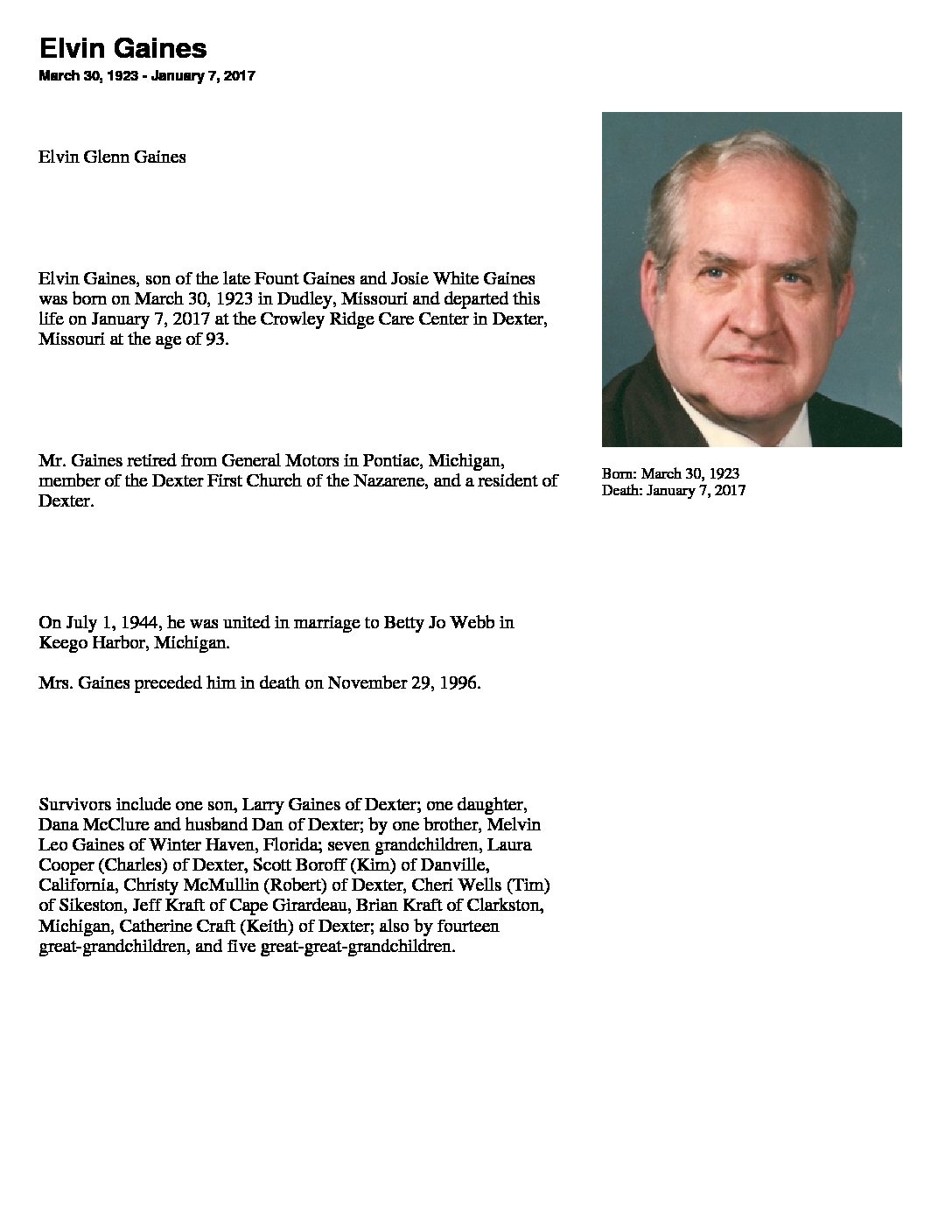 Elvin Gaines

March 30, 1923 - January 7, 2017

Elvin Glenn Gaines

Elvin Gaines, son of the late Fount Gaines and Josie White Gaines was born on March 30, 1923 in Dudley, Missouri and departed this life on January 7, 2017 at the Crowley Ridge Care Center in Dexter, Missouri at the age of 93.

Mr. Gaines retired from General Motors in Pontiac, Michigan, member of the Dexter First Church of the Nazarene, and a resident of Dexter.

On July 1, 1944, he was united in marriage to Betty Jo Webb in Keego Harbor, Michigan.

Mrs. Gaines preceded him in death on November 29, 1996.

Survivors include one son, Larry Gaines of Dexter; one daughter, Dana McClure and husband Dan of Dexter; by one brother, Melvin Leo Gaines of Winter Haven, Florida; seven grandchildren, Laura Cooper (Charles) of Dexter, Scott Boroff (Kim) of Danville, California, Christy McMullin (Robert) of Dexter, Cheri Wells (Tim) of Sikeston, Jeff Kraft of Cape Girardeau, Brian Kraft of Clarkston, Michigan, Catherine Craft (Keith) of Dexter; also by fourteen great-grandchildren, and five great-great-grandchildren.

Born: March 30, 1923
Death: January 7, 2017